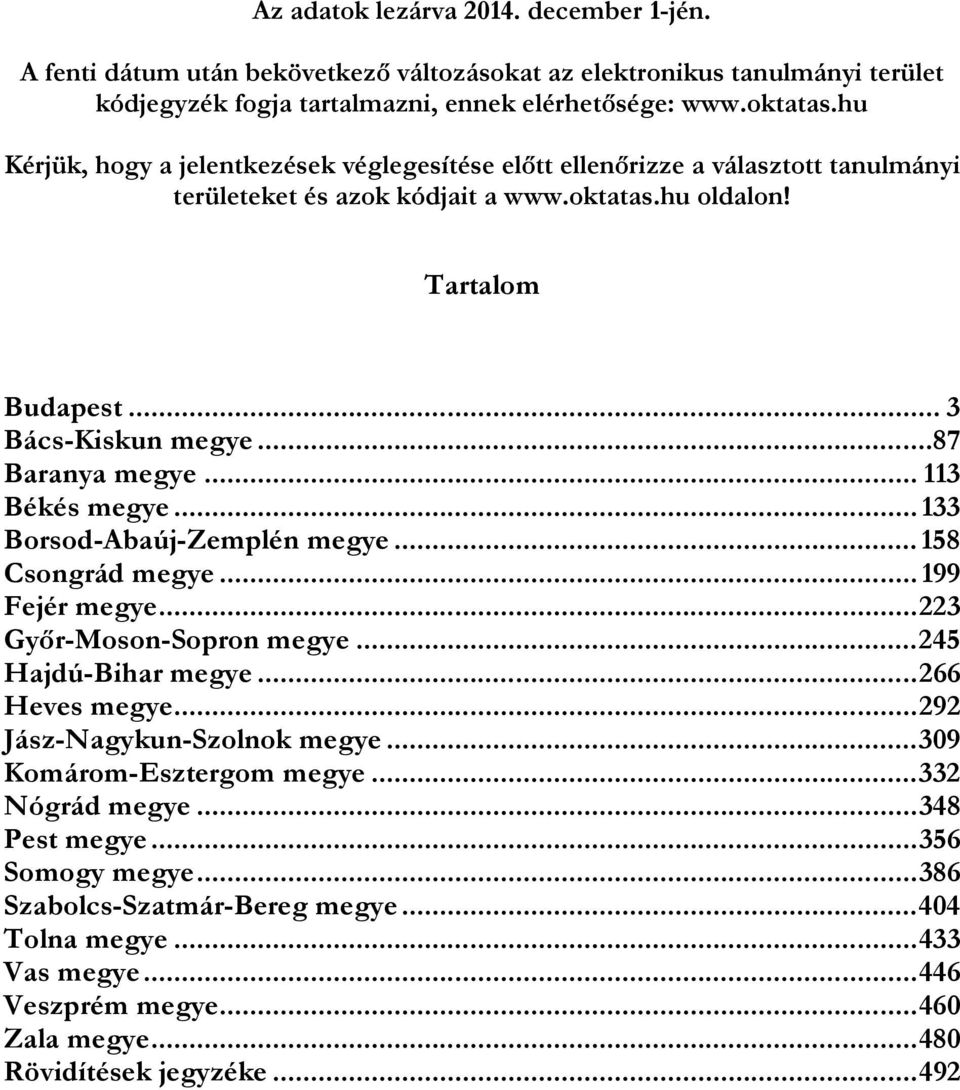 Az adatok lezárva 2014. december 1-jén.

A fenti dátum után bekövetkező változásokat az elektronikus tanulmányi terület kódjegyzék fogja tartalmazni, ennek elérhetősége: www.oktatas.hu

Kérjük, hogy a jelentkezések véglegesítése előtt ellenőrizze a választott tanulmányi területeket és azok kódjait a www.oktatas.hu oldalon!

Tartalom

Budapest ... 3
Bács-Kiskun megye ...87
Baranya megye ... 113
Békés megye ... 133
Borsod-Abaúj-Zemplén megye ... 158
Csongrád megye ... 199
Fejér megye ... 223
Győr-Moson-Sopron megye ... 245
Hajdú-Bihar megye ... 266
Heves megye ... 292
Jász-Nagykun-Szolnok megye ... 309
Komárom-Esztergom megye ... 332
Nógrád megye ... 348
Pest megye ... 356
Somogy megye ... 386
Szabolcs-Szatmár-Bereg megye ... 404
Tolna megye ... 433
Vas megye ... 446
Veszprém megye ... 460
Zala megye ... 480
Rövidítések jegyzéke ... 492